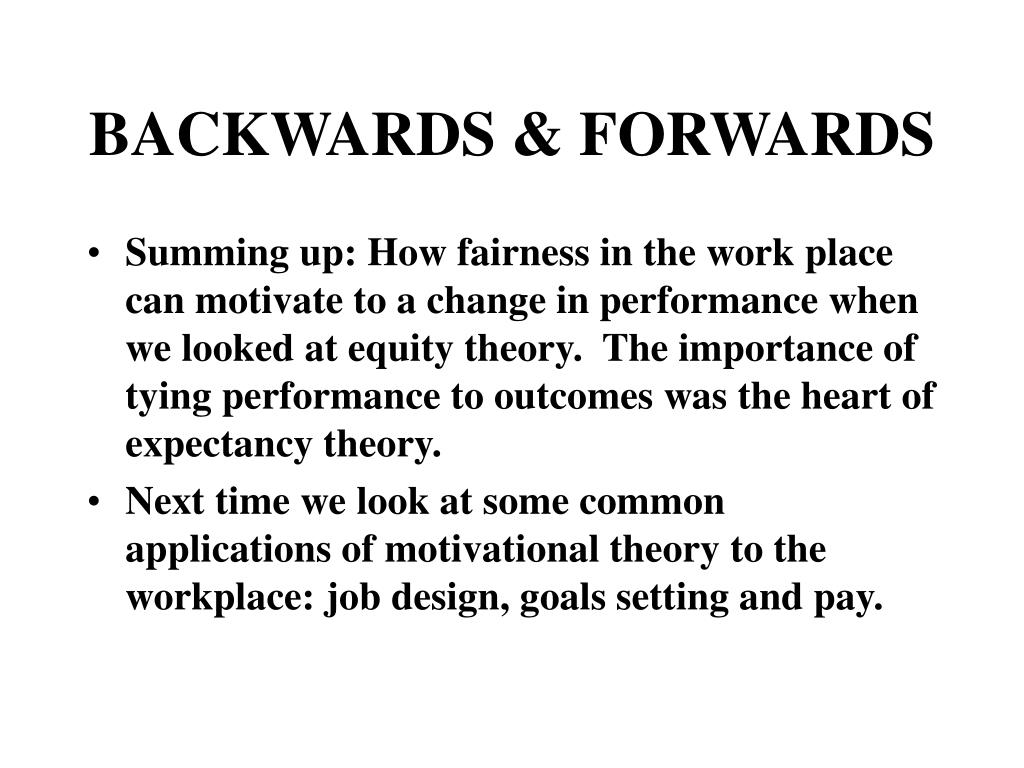 BACKWARDS & FORWARDS

• Summing up: How fairness in the work place can motivate to a change in performance when we looked at equity theory. The importance of tying performance to outcomes was the heart of expectancy theory.

• Next time we look at some common applications of motivational theory to the workplace: job design, goals setting and pay.